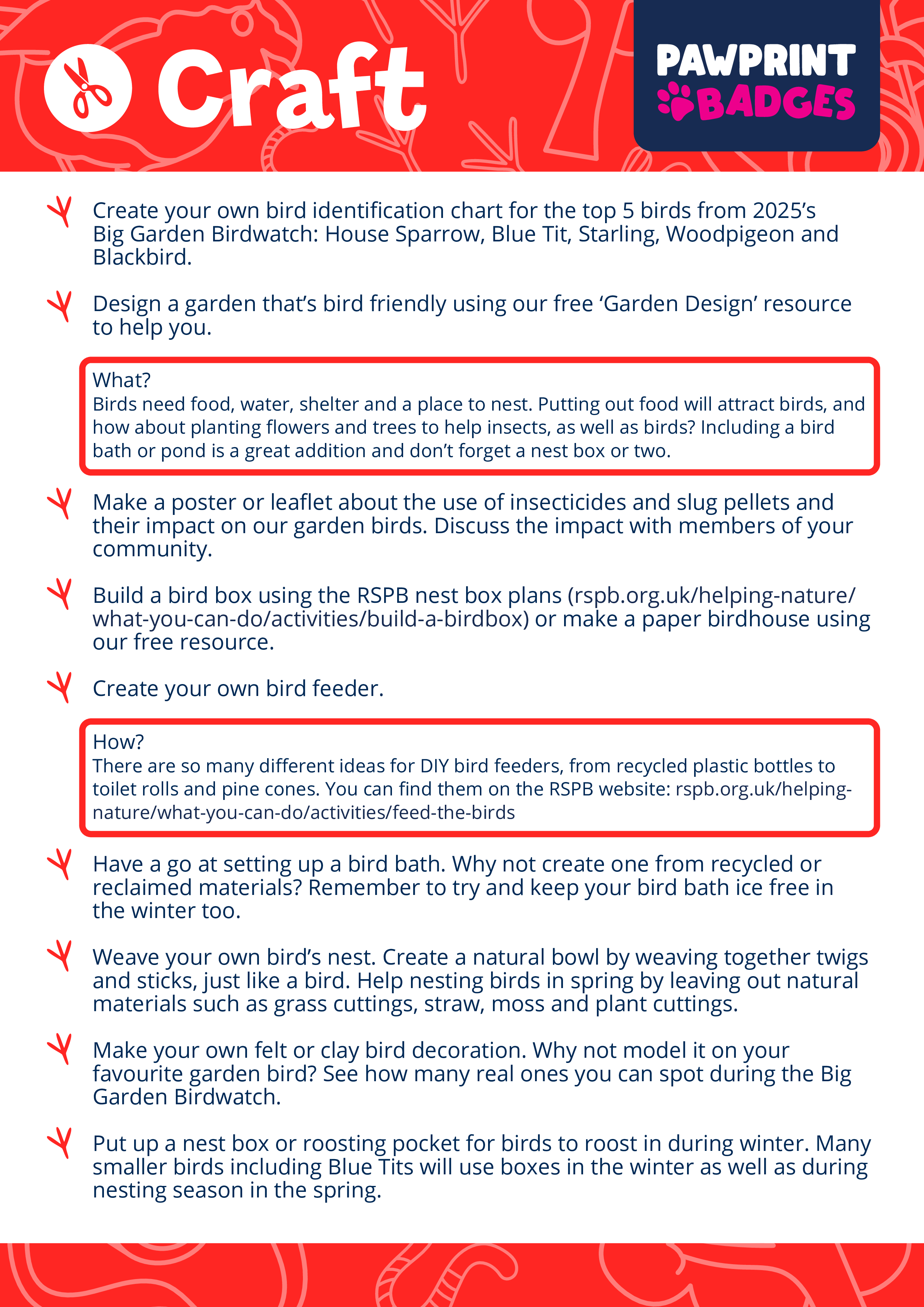 Craft

PAWPRINT BADGES

Create your own bird identification chart for the top 5 birds from 2025's Big Garden Birdwatch: House Sparrow, Blue Tit, Starling, Woodpigeon and Blackbird.

Design a garden that's bird friendly using our free 'Garden Design' resource to help you.

What?
Birds need food, water, shelter and a place to nest. Putting out food will attract birds, and how about planting flowers and trees to help insects, as well as birds? Including a bird bath or pond is a great addition and don't forget a nest box or two.

Make a poster or leaflet about the use of insecticides and slug pellets and their impact on our garden birds. Discuss the impact with members of your community.

Build a bird box using the RSPB nest box plans (rspb.org.uk/helping-nature/what-you-can-do/activities/build-a-birdbox) or make a paper birdhouse using our free resource.

Create your own bird feeder.

How?
There are so many different ideas for DIY bird feeders, from recycled plastic bottles to toilet rolls and pine cones. You can find them on the RSPB website: rspb.org.uk/helping-nature/what-you-can-do/activities/feed-the-birds

Have a go at setting up a bird bath. Why not create one from recycled or reclaimed materials? Remember to try and keep your bird bath ice free in the winter too.

Weave your own bird's nest. Create a natural bowl by weaving together twigs and sticks, just like a bird. Help nesting birds in spring by leaving out natural materials such as grass cuttings, straw, moss and plant cuttings.

Make your own felt or clay bird decoration. Why not model it on your favourite garden bird? See how many real ones you can spot during the Big Garden Birdwatch.

Put up a nest box or roosting pocket for birds to roost in during winter. Many smaller birds including Blue Tits will use boxes in the winter as well as during nesting season in the spring.